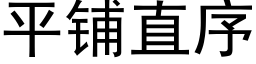 平铺直序